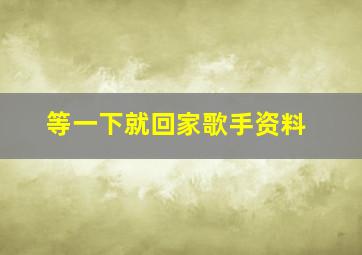 等一下就回家歌手资料